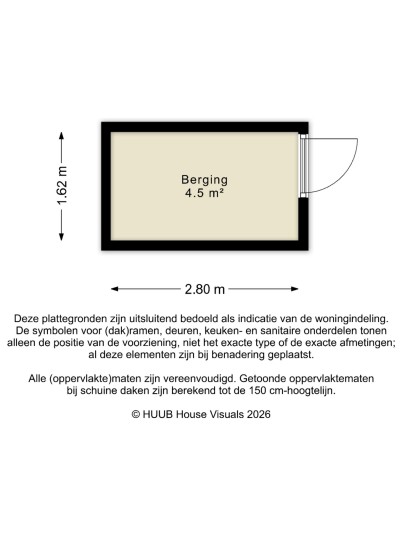 1.62 m

Berging
4.5 m²

2.80 m

Deze plattegronden zijn uitsluitend bedoeld als indicatie van de woningindeling. De symbolen voor (dak)ramen, deuren, keuken- en sanitaire onderdelen tonen alleen de positie van de voorziening, niet het exacte type of de exacte afmetingen; al deze elementen zijn bij benadering geplaatst.

Alle (oppervlakte)maten zijn vereenvoudigd. Getoonde oppervlaktematen bij schuine daken zijn berekend tot de 150 cm-hoogtelijn.

© HUUB House Visuals 2026